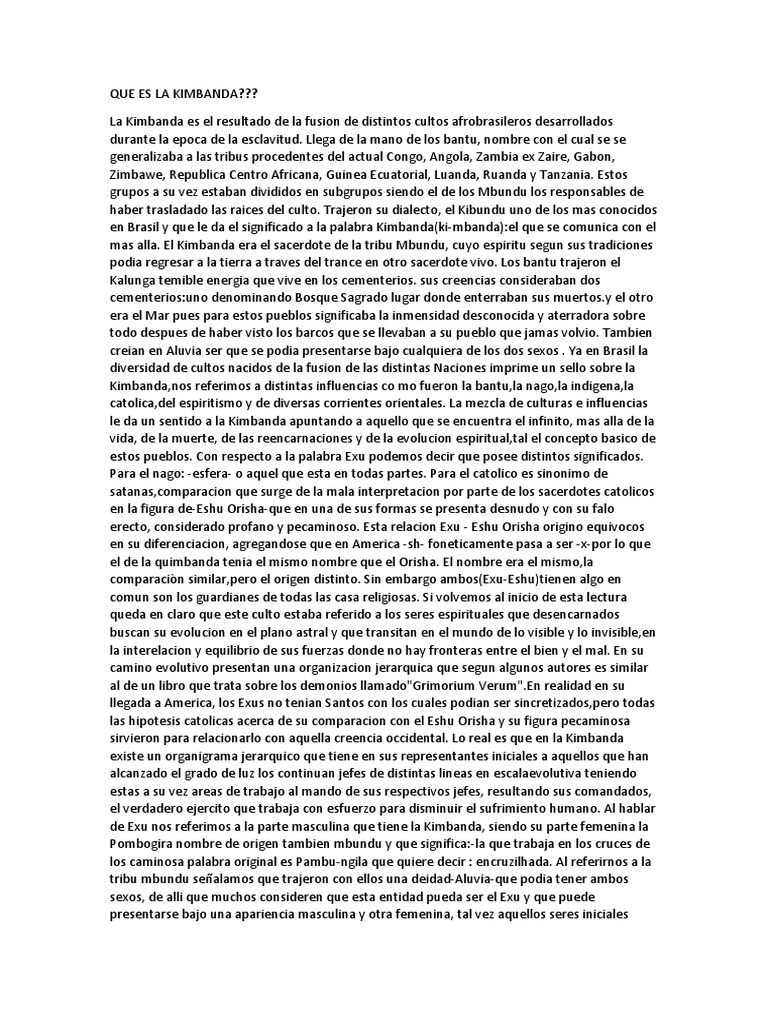 QUE ES LA KIMBANDA???

La Kimbanda es el resultado de la fusion de distintos cultos afrobrasileros desarrollados durante la epoca de la esclavitud. Llega de la mano de los bantu, nombre con el cual se se generalizaba a las tribus procedentes del actual Congo, Angola, Zambia ex Zaire, Gabon, Zimbawe, Republica Centro Africana, Guinea Ecuatorial, Luanda, Ruanda y Tanzania. Estos grupos a su vez estaban divididos en subgrupos siendo el de los Mbundu los responsables de haber trasladado las raices del culto. Trajeron su dialecto, el Kibundu uno de los mas conocidos en Brasil y que le da el significado a la palabra Kimbanda(ki-mbanda):el que se comunica con el mas alla. El Kimbanda era el sacerdote de la tribu Mbundu, cuyo espiritu segun sus tradiciones podia regresar a la tierra a traves del trance en otro sacerdote vivo. Los bantu trajeron el Kalunga temible energia que vive en los cementerios. sus creencias consideraban dos cementerios:uno denominando Bosque Sagrado lugar donde enterraban sus muertos.y el otro era el Mar pues para estos pueblos significaba la inmensidad desconocida y aterradora sobre todo despues de haber visto los barcos que se llevaban a su pueblo que jamas volvio. Tambien creian en Aluvia ser que se podia presentarse bajo cualquiera de los dos sexos . Ya en Brasil la diversidad de cultos nacidos de la fusion de las distintas Naciones imprime un sello sobre la Kimbanda,nos referimos a distintas influencias co mo fueron la bantu,la nago,la indigena,la catolica,del espiritismo y de diversas corrientes orientales. La mezcla de culturas e influencias le da un sentido a la Kimbanda apuntando a aquello que se encuentra el infinito, mas alla de la vida, de la muerte, de las reencarnaciones y de la evolucion espiritual,tal el concepto basico de estos pueblos. Con respecto a la palabra Exu podemos decir que posee distintos significados. Para el nago: -esfera- o aquel que esta en todas partes. Para el catolico es sinonimo de satanas,comparacion que surge de la mala interpretacion por parte de los sacerdotes catolicos en la figura de-Eshu Orisha-que en una de sus formas se presenta desnudo y con su falo erecto, considerado profano y pecaminoso. Esta relacion Exu - Eshu Orisha origino equivocos en su diferenciacion, agregandose que en America -sh- foneticamente pasa a ser -x-por lo que el de la quimbanda tenia el mismo nombre que el Orisha. El nombre era el mismo,la comparaciòn similar,pero el origen distinto. Sin embargo ambos(Exu-Eshu)tienen algo en comun son los guardianes de todas las casa religiosas. Si volvemos al inicio de esta lectura queda en claro que este culto estaba referido a los seres espirituales que desencarnados buscan su evolucion en el plano astral y que transitan en el mundo de lo visible y lo invisible,en la interelacion y equilibrio de sus fuerzas donde no hay fronteras entre el bien y el mal. En su camino evolutivo presentan una organizacion jerarquica que segun algunos autores es similar al de un libro que trata sobre los demonios llamado"Grimorium Verum".En realidad en su llegada a America, los Exus no tenian Santos con los cuales podian ser sincretizados,pero todas las hipotesis catolicas acerca de su comparacion con el Eshu Orisha y su figura pecaminosa sirvieron para relacionarlo con aquella creencia occidental. Lo real es que en la Kimbanda existe un organigrama jerarquico que tiene en sus representantes iniciales a aquellos que han alcanzado el grado de luz los continuan jefes de distintas lineas en escalaevolutiva teniendo estas a su vez areas de trabajo al mando de sus respectivos jefes, resultando sus comandados, el verdadero ejercito que trabaja con esfuerzo para disminuir el sufrimiento humano. Al hablar de Exu nos referimos a la parte masculina que tiene la Kimbanda, siendo su parte femenina la Pombogira nombre de origen tambien mbundu y que significa:-la que trabaja en los cruces de los caminosa palabra original es Pambu-ngila que quiere decir : encruzilhada. Al referirnos a la tribu mbundu señalamos que trajeron con ellos una deidad-Aluvia-que podia tener ambos sexos, de alli que muchos consideren que esta entidad pueda ser el Exu y que puede presentarse bajo una apariencia masculina y otra femenina, tal vez aquellos seres iniciales